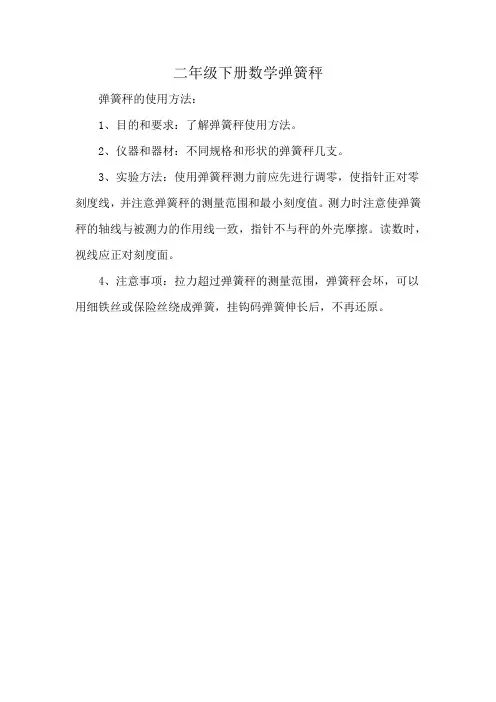 二年级下册数学弹簧秤

弹簧秤的使用方法：

1、目的和要求：了解弹簧秤使用方法。

2、仪器和器材：不同规格和形状的弹簧秤几支。

3、实验方法：使用弹簧秤测力前应先进行调零，使指针正对零刻度线，并注意弹簧秤的测量范围和最小刻度值。测力时注意使弹簧秤的轴线与被测力的作用线一致，指针不与秤的外壳摩擦。读数时，视线应正对刻度面。

4、注意事项：拉力超过弹簧秤的测量范围，弹簧秤会坏，可以用细铁丝或保险丝绕成弹簧，挂钩码弹簧伸长后，不再还原。